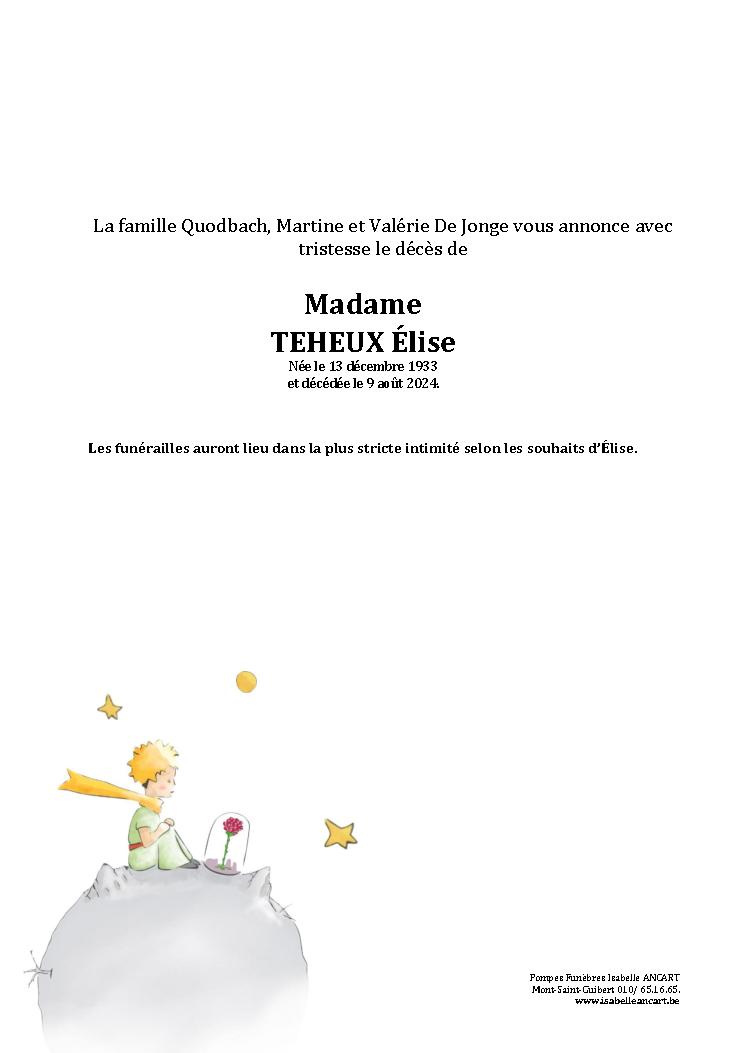 La famille Quodbach, Martine et Valérie De Jonge vous annonce avec tristesse le décès de

Madame
TEHEUX Élise
Née le 13 décembre 1933
et décédée le 9 août 2024.

Les funérailles auront lieu dans la plus stricte intimité selon les souhaits d'Élise.

Pompes Funèbres Isabelle ANCART
Mont-Saint-Guibert 010/ 65.16.65.
www.isabelleancart.be